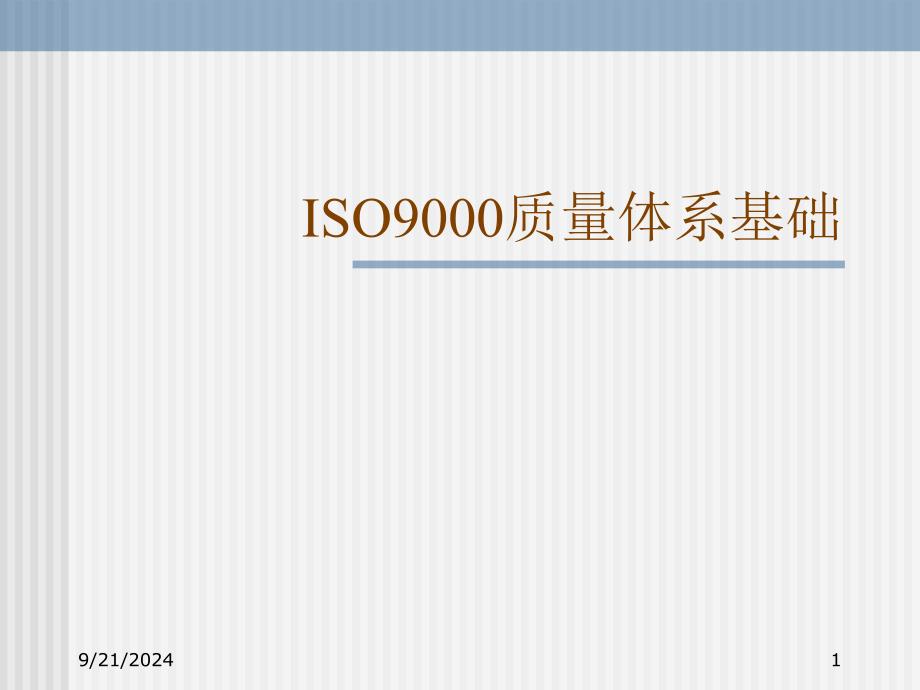 ISO9000质量体系基础

9/21/2024

1